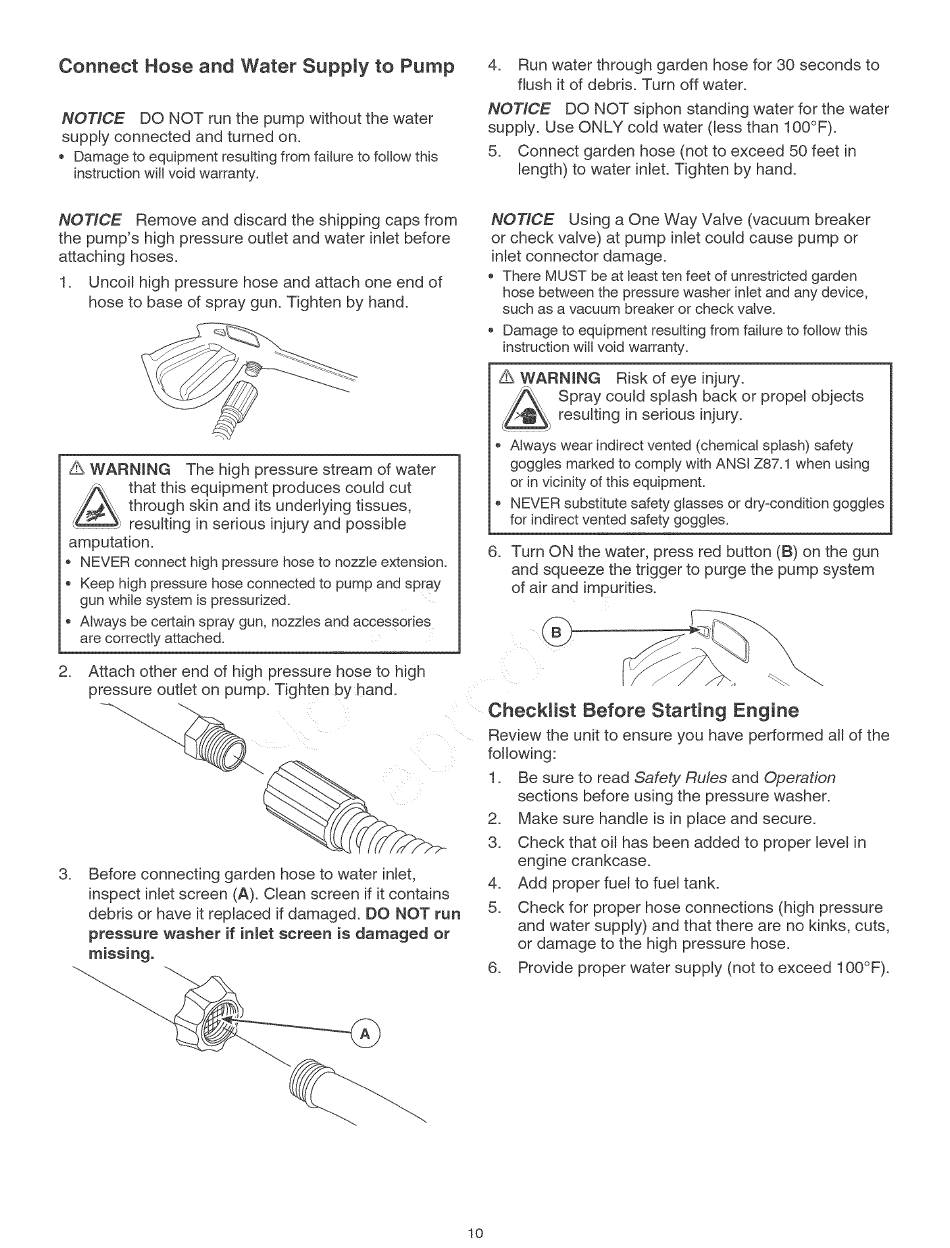 Connect Hose and Water Supply to Pump

NOTICE DO NOT run the pump without the water supply connected and turned on.
• Damage to equipment resulting from failure to follow this instruction will void warranty.

NOTICE Remove and discard the shipping caps from the pump's high pressure outlet and water inlet before attaching hoses.

1. Uncoil high pressure hose and attach one end of hose to base of spray gun. Tighten by hand.

⚠ WARNING The high pressure stream of water that this equipment produces could cut through skin and its underlying tissues, resulting in serious injury and possible amputation.
• NEVER connect high pressure hose to nozzle extension.
• Keep high pressure hose connected to pump and spray gun while system is pressurized.
• Always be certain spray gun, nozzles and accessories are correctly attached.

2. Attach other end of high pressure hose to high pressure outlet on pump. Tighten by hand.

3. Before connecting garden hose to water inlet, inspect inlet screen (A). Clean screen if it contains debris or have it replaced if damaged. DO NOT run pressure washer if inlet screen is damaged or missing.

A

4. Run water through garden hose for 30 seconds to flush it of debris. Turn off water.

NOTICE DO NOT siphon standing water for the water supply. Use ONLY cold water (less than 100°F).

5. Connect garden hose (not to exceed 50 feet in length) to water inlet. Tighten by hand.

NOTICE Using a One Way Valve (vacuum breaker or check valve) at pump inlet could cause pump or inlet connector damage.
• There MUST be at least ten feet of unrestricted garden hose between the pressure washer inlet and any device, such as a vacuum breaker or check valve.
• Damage to equipment resulting from failure to follow this instruction will void warranty.

⚠ WARNING Risk of eye injury. Spray could splash back or propel objects resulting in serious injury.
• Always wear indirect vented (chemical splash) safety goggles marked to comply with ANSI Z87.1 when using or in vicinity of this equipment.
• NEVER substitute safety glasses or dry-condition goggles for indirect vented safety goggles.

6. Turn ON the water, press red button (B) on the gun and squeeze the trigger to purge the pump system of air and impurities.

B

Checklist Before Starting Engine

Review the unit to ensure you have performed all of the following:

1. Be sure to read Safety Rules and Operation sections before using the pressure washer.
2. Make sure handle is in place and secure.
3. Check that oil has been added to proper level in engine crankcase.
4. Add proper fuel to fuel tank.
5. Check for proper hose connections (high pressure and water supply) and that there are no kinks, cuts, or damage to the high pressure hose.
6. Provide proper water supply (not to exceed 100°F).

10